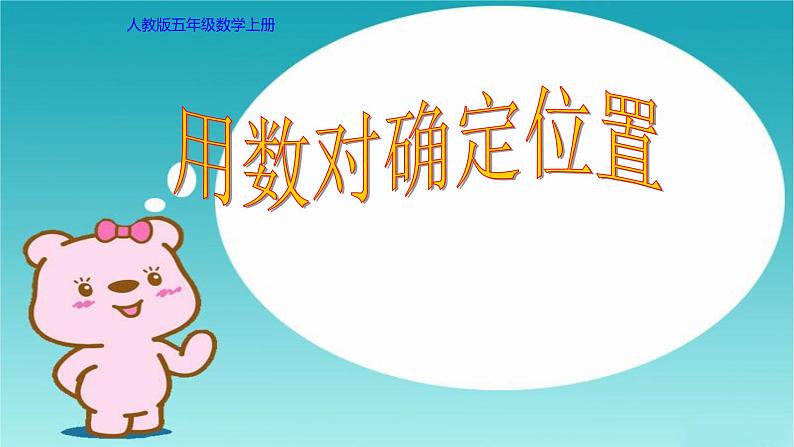 人教版五年级数学上册

用数对确定位置